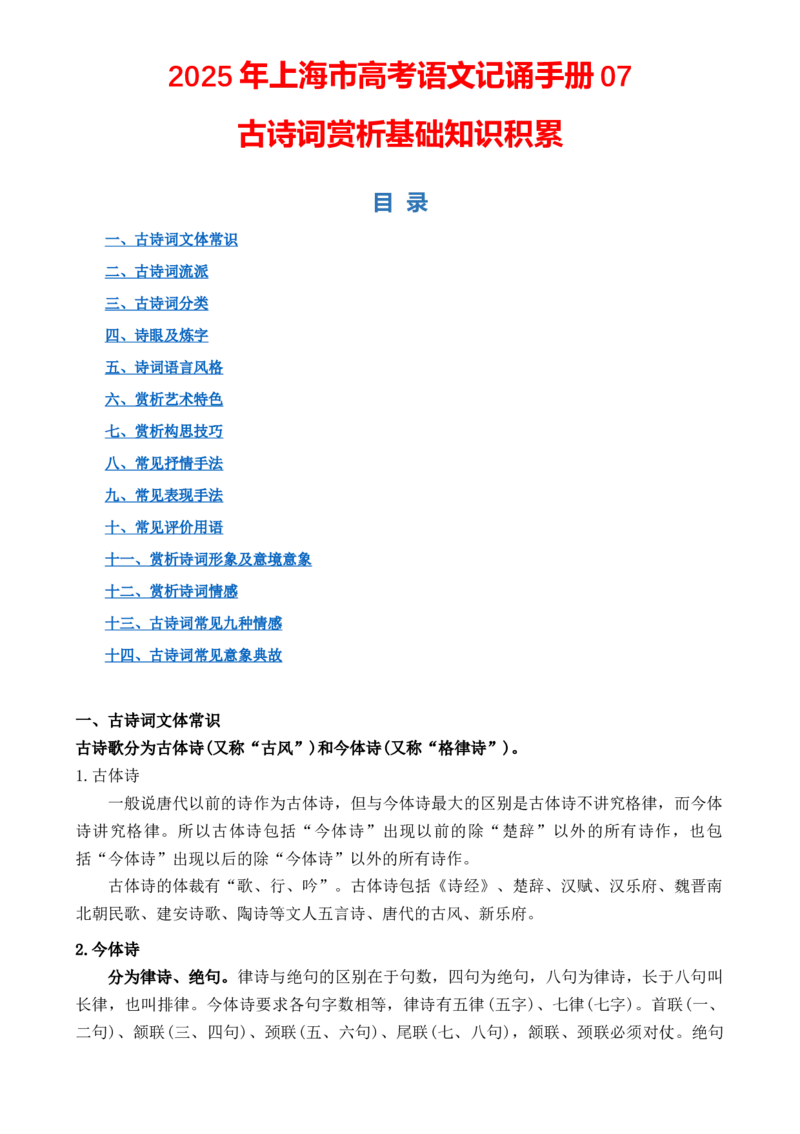 2025年上海市高考语文记诵手册07

古诗词赏析基础知识积累

目 录

一、古诗词文体常识

二、古诗词流派

三、古诗词分类

四、诗眼及炼字

五、诗词语言风格

六、赏析艺术特色

七、赏析构思技巧

八、常见抒情手法

九、常见表现手法

十、常见评价用语

十一、赏析诗词形象及意境意象

十二、赏析诗词情感

十三、古诗词常见九种情感

十四、古诗词常见意象典故

一、古诗词文体常识

古诗歌分为古体诗(又称“古风”)和今体诗(又称“格律诗”)。

1.古体诗

一般说唐代以前的诗作为古体诗,但与今体诗最大的区别是古体诗不讲究格律,而今体诗讲究格律。所以古体诗包括“今体诗”出现以前的除“楚辞”以外的所有诗作,也包括“今体诗”出现以后的除“今体诗”以外的所有诗作。

古体诗的体裁有“歌、行、吟”。古体诗包括《诗经》、楚辞、汉赋、汉乐府、魏晋南北朝民歌、建安诗歌、陶诗等文人五言诗、唐代的古风、新乐府。

2.今体诗

分为律诗、绝句。律诗与绝句的区别在于句数,四句为绝句,八句为律诗,长于八句叫长律,也叫排律。今体诗要求各句字数相等,律诗有五律(五字)、七律(七字)。首联(一、二句)、颔联(三、四句)、颈联(五、六句)、尾联(七、八句),颔联、颈联必须对仗。绝句